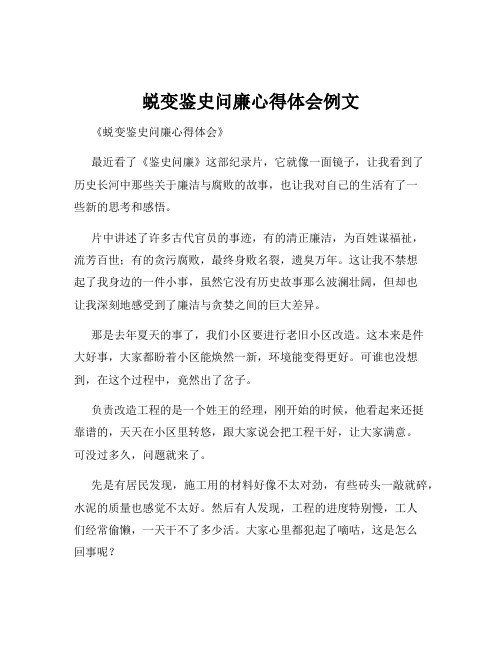 蜕变鉴史问廉心得体会例文

《蜕变鉴史问廉心得体会》

最近看了《鉴史问廉》这部纪录片，它就像一面镜子，让我看到了历史长河中那些关于廉洁与腐败的故事，也让我对自己的生活有了一些新的思考和感悟。

片中讲述了许多古代官员的事迹，有的清正廉洁，为百姓谋福祉，流芳百世；有的贪污腐败，最终身败名裂，遗臭万年。这让我不禁想起了我身边的一件小事，虽然它没有历史故事那么波澜壮阔，但却也让我深刻地感受到了廉洁与贪婪之间的巨大差异。

那是去年夏天的事了，我们小区要进行老旧小区改造。这本来是件大好事，大家都盼着小区能焕然一新，环境能变得更好。可谁也没想到，在这个过程中，竟然出了岔子。

负责改造工程的是一个姓王的经理，刚开始的时候，他看起来还挺靠谱的，天天在小区里转悠，跟大家说会把工程干好，让大家满意。可没过多久，问题就来了。

先是有居民发现，施工用的材料好像不太对劲，有些砖头一敲就碎，水泥的质量也感觉不太好。然后有人发现，工程的进度特别慢，工人们经常偷懒，一天干不了多少活。大家心里都犯起了嘀咕，这是怎么回事呢？